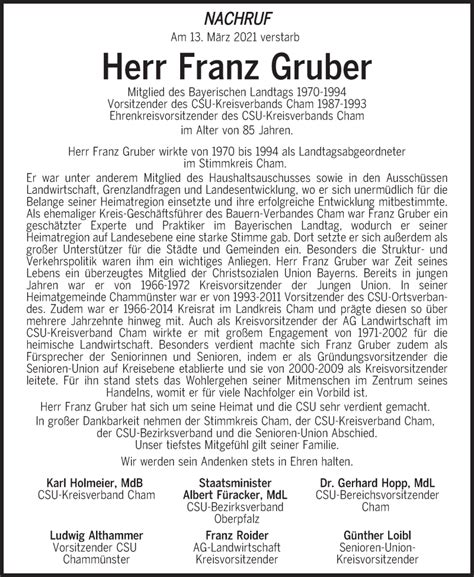 NACHRUF

Am 13. März 2021 verstarb

Herr Franz Gruber

Mitglied des Bayerischen Landtags 1970-1994
Vorsitzender des CSU-Kreisverbands Cham 1987-1993
Ehrenkreisvorsitzender des CSU-Kreisverbands Cham
im Alter von 85 Jahren.

Herr Franz Gruber wirkte von 1970 bis 1994 als Landtagsabgeordneter im Stimmkreis Cham.

Er war unter anderem Mitglied des Haushaltsauschusses sowie in den Ausschüssen Landwirtschaft, Grenzlandfragen und Landesentwicklung, wo er sich unermüdlich für die Belange seiner Heimatregion einsetzte und ihre erfolgreiche Entwicklung mitbestimmte. Als ehemaliger Kreis-Geschäftsführer des Bauern-Verbandes Cham war Franz Gruber ein geschätzter Experte und Praktiker im Bayerischen Landtag, wodurch er seiner Heimatregion auf Landesebene eine starke Stimme gab. Dort setzte er sich außerdem als großer Unterstützer für die Städte und Gemeinden ein. Besonders die Struktur- und Verkehrspolitik waren ihm ein wichtiges Anliegen. Herr Franz Gruber war Zeit seines Lebens ein überzeugtes Mitglied der Christsozialen Union Bayerns. Bereits in jungen Jahren war er von 1966-1972 Kreisvorsitzender der Jungen Union. In seiner Heimatgemeinde Chammünster war er von 1993-2011 Vorsitzender des CSU-Ortsverbandes. Zudem war er 1966-2014 Kreisrat im Landkreis Cham und prägte diesen so über mehrere Jahrzehnte hinweg mit. Auch als Kreisvorsitzender der AG Landwirtschaft im CSU-Kreisverband Cham wirkte er mit großem Engagement von 1971-2002 für die heimische Landwirtschaft. Besonders verdient machte sich Franz Gruber zudem als Fürsprecher der Seniorinnen und Senioren, indem er als Gründungsvorsitzender die Senioren-Union auf Kreisebene etablierte und sie von 2000-2009 als Kreisvorsitzender leitete. Für ihn stand stets das Wohlergehen seiner Mitmenschen im Zentrum seines Handelns, womit er für viele Nachfolger ein Vorbild ist.

Herr Franz Gruber hat sich um seine Heimat und die CSU sehr verdient gemacht.

In großer Dankbarkeit nehmen der Stimmkreis Cham, der CSU-Kreisverband Cham, der CSU-Bezirksverband und die Senioren-Union Abschied.

Unser tiefstes Mitgefühl gilt seiner Familie.

Wir werden sein Andenken stets in Ehren halten.

Karl Holmeier, MdB
CSU-Kreisverband Cham

Staatsminister
Albert Füracker, MdL
CSU-Bezirksverband
Oberpfalz

Dr. Gerhard Hopp, MdL
CSU-Bereichsvorsitzender
Cham

Ludwig Althammer
Vorsitzender CSU
Chammünster

Franz Roider
AG-Landwirtschaft
Kreisvorsitzender

Günther Loibl
Senioren-Union-
Kreisvorsitzender